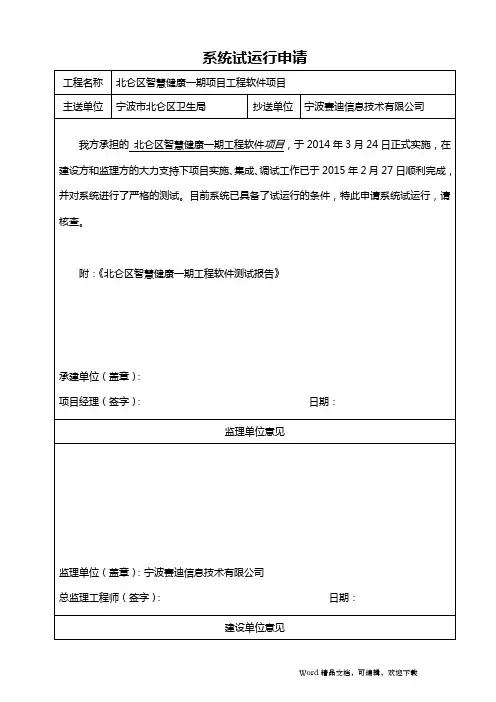 系统试运行申请

| 工程名称 | 北仑区智慧健康一期项目工程软件项目 | | |
|---|---|---|---|
| 主送单位 | 宁波市北仑区卫生局 | 抄送单位 | 宁波赛迪信息技术有限公司 |

我方承担的 北仑区智慧健康一期工程软件项目，于 2014 年 3 月 24 日正式实施，在建设方和监理方的大力支持下项目实施、集成、调试工作已于 2015 年 2 月 27 日顺利完成，并对系统进行了严格的测试。目前系统已具备了试运行的条件，特此申请系统试运行，请核查。

附：《北仑区智慧健康一期工程软件测试报告》

承建单位（盖章）：

项目经理（签字）： 日期：

监理单位意见

监理单位（盖章）：宁波赛迪信息技术有限公司

总监理工程师（签字）： 日期：

建设单位意见

Word 精品文档，可编辑，欢迎下载